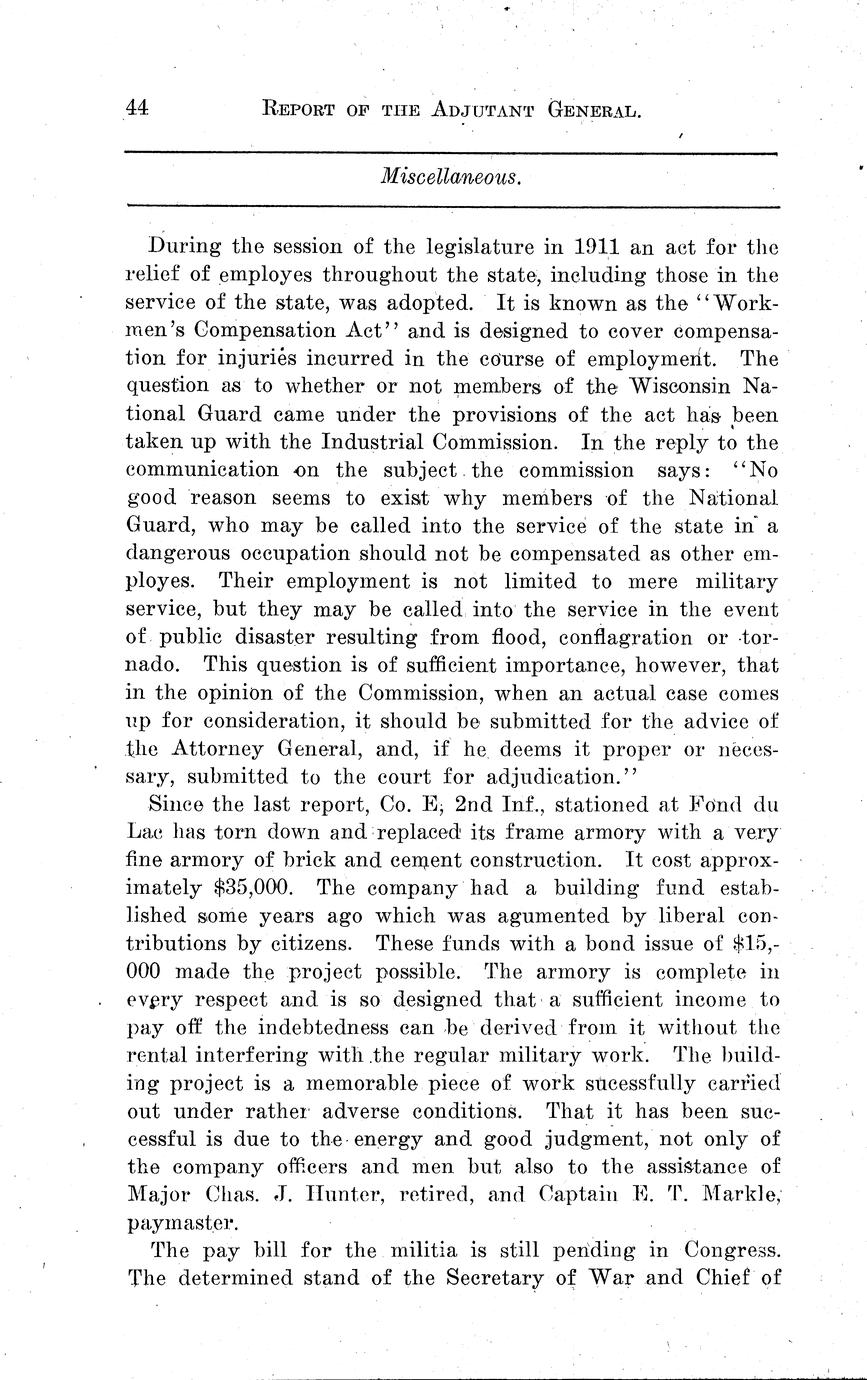 44 REPORT OF THE ADJUTANT GENERAL.

Miscellaneous.

During the session of the legislature in 1911 an act for the relief of employes throughout the state, including those in the service of the state, was adopted. It is known as the "Workmen's Compensation Act" and is designed to cover compensation for injuries incurred in the course of employment. The question as to whether or not members of the Wisconsin National Guard came under the provisions of the act has been taken up with the Industrial Commission. In the reply to the communication on the subject the commission says: "No good reason seems to exist why members of the National Guard, who may be called into the service of the state in a dangerous occupation should not be compensated as other employes. Their employment is not limited to mere military service, but they may be called into the service in the event of public disaster resulting from flood, conflagration or tornado. This question is of sufficient importance, however, that in the opinion of the Commission, when an actual case comes up for consideration, it should be submitted for the advice of the Attorney General, and, if he deems it proper or necessary, submitted to the court for adjudication."

Since the last report, Co. E, 2nd Inf., stationed at Fond du Lac has torn down and replaced its frame armory with a very fine armory of brick and cement construction. It cost approximately $35,000. The company had a building fund established some years ago which was agumented by liberal contributions by citizens. These funds with a bond issue of $15,000 made the project possible. The armory is complete in every respect and is so designed that a sufficient income to pay off the indebtedness can be derived from it without the rental interfering with the regular military work. The building project is a memorable piece of work sucessfully carried out under rather adverse conditions. That it has been successful is due to the energy and good judgment, not only of the company officers and men but also to the assistance of Major Chas. J. Hunter, retired, and Captain E. T. Markle, paymaster.

The pay bill for the militia is still pending in Congress. The determined stand of the Secretary of War and Chief of